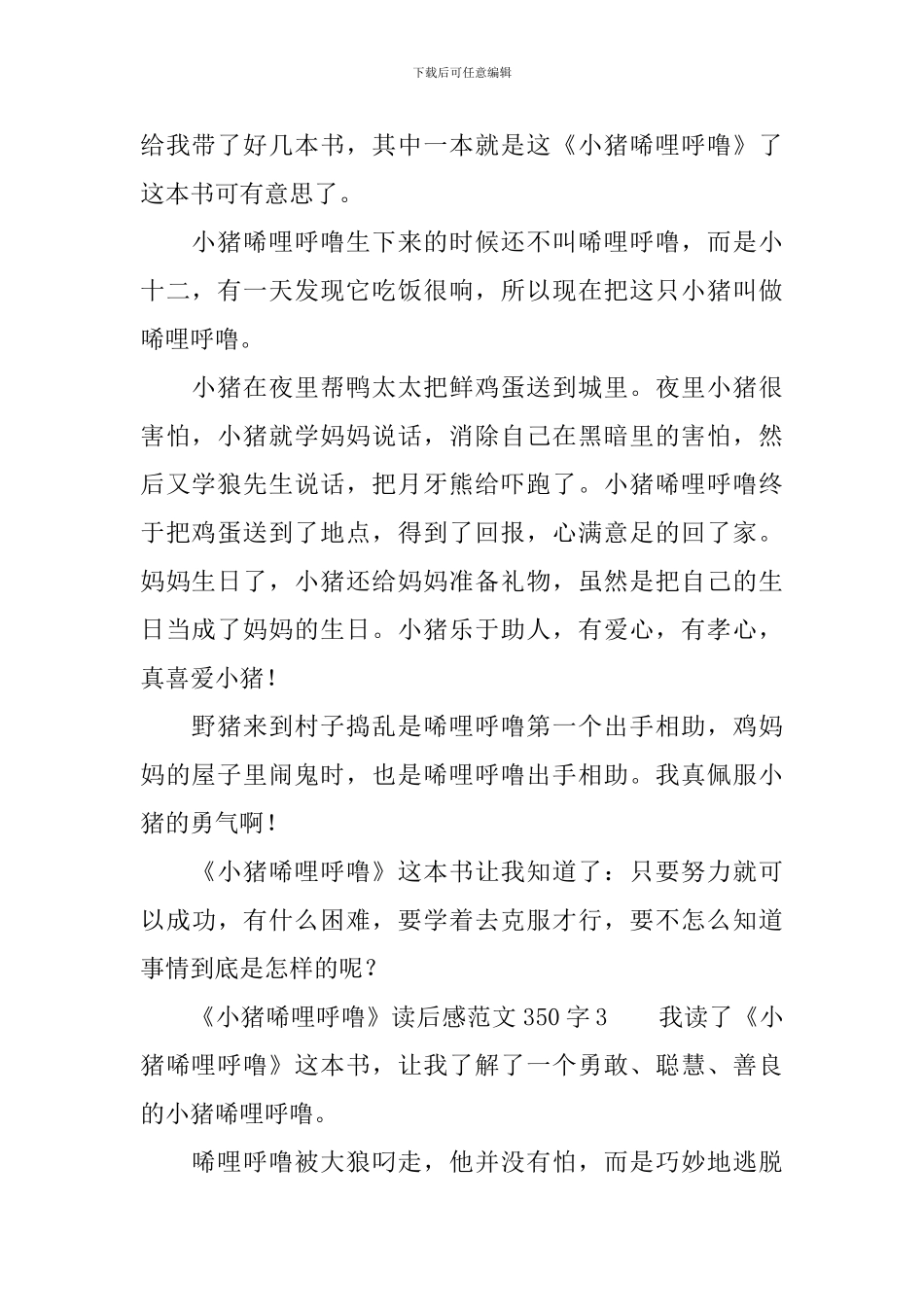 下载后可任意编辑

给我带了好几本书，其中一本就是这《小猪唏哩呼噜》了这本书可有意思了。

小猪唏哩呼噜生下来的时候还不叫唏哩呼噜，而是小十二，有一天发现它吃饭很响，所以现在把这只小猪叫做唏哩呼噜。

小猪在夜里帮鸭太太把鲜鸡蛋送到城里。夜里小猪很害怕，小猪就学妈妈说话，消除自己在黑暗里的害怕，然后又学狼先生说话，把月牙熊给吓跑了。小猪唏哩呼噜终于把鸡蛋送到了地点，得到了回报，心满意足的回了家。妈妈生日了，小猪还给妈妈准备礼物，虽然是把自己的生日当成了妈妈的生日。小猪乐于助人，有爱心，有孝心，真喜爱小猪！

野猪来到村子捣乱是唏哩呼噜第一个出手相助，鸡妈妈的屋子里闹鬼时，也是唏哩呼噜出手相助。我真佩服小猪的勇气啊！

《小猪唏哩呼噜》这本书让我知道了：只要努力就可以成功，有什么困难，要学着去克服才行，要不怎么知道事情到底是怎样的呢？

《小猪唏哩呼噜》读后感范文 350 字 3　　我读了《小猪唏哩呼噜》这本书，让我了解了一个勇敢、聪慧、善良的小猪唏哩呼噜。

唏哩呼噜被大狼叼走，他并没有怕，而是巧妙地逃脱